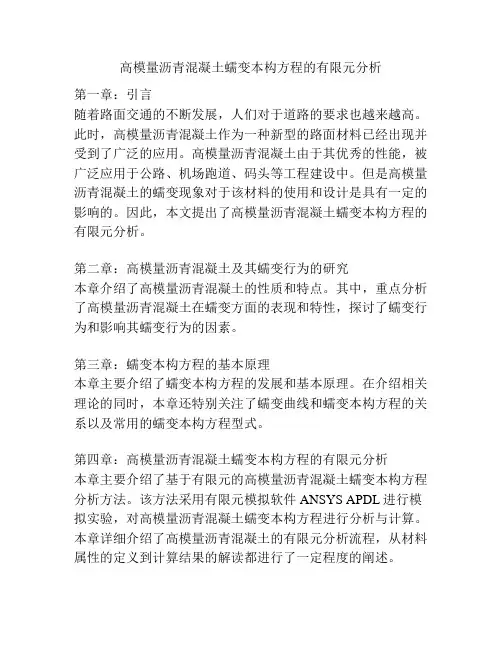 高模量沥青混凝土蠕变本构方程的有限元分析

第一章：引言
随着路面交通的不断发展，人们对于道路的要求也越来越高。此时，高模量沥青混凝土作为一种新型的路面材料已经出现并受到了广泛的应用。高模量沥青混凝土由于其优秀的性能，被广泛应用于公路、机场跑道、码头等工程建设中。但是高模量沥青混凝土的蠕变现象对于该材料的使用和设计是具有一定的影响的。因此，本文提出了高模量沥青混凝土蠕变本构方程的有限元分析。

第二章：高模量沥青混凝土及其蠕变行为的研究
本章介绍了高模量沥青混凝土的性质和特点。其中，重点分析了高模量沥青混凝土在蠕变方面的表现和特性，探讨了蠕变行为和影响其蠕变行为的因素。

第三章：蠕变本构方程的基本原理
本章主要介绍了蠕变本构方程的发展和基本原理。在介绍相关理论的同时，本章还特别关注了蠕变曲线和蠕变本构方程的关系以及常用的蠕变本构方程型式。

第四章：高模量沥青混凝土蠕变本构方程的有限元分析
本章主要介绍了基于有限元的高模量沥青混凝土蠕变本构方程分析方法。该方法采用有限元模拟软件 ANSYS APDL 进行模拟实验，对高模量沥青混凝土蠕变本构方程进行分析与计算。本章详细介绍了高模量沥青混凝土的有限元分析流程，从材料属性的定义到计算结果的解读都进行了一定程度的阐述。